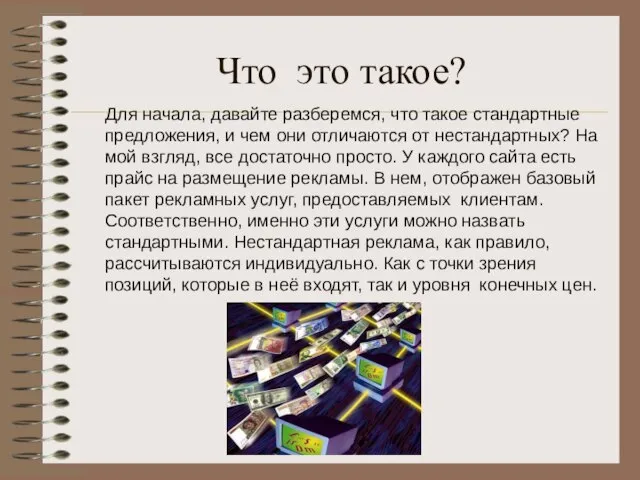 Что это такое?

Для начала, давайте разберемся, что такое стандартные предложения, и чем они отличаются от нестандартных? На мой взгляд, все достаточно просто. У каждого сайта есть прайс на размещение рекламы. В нем, отображен базовый пакет рекламных услуг, предоставляемых клиентам. Соответственно, именно эти услуги можно назвать стандартными. Нестандартная реклама, как правило, рассчитываются индивидуально. Как с точки зрения позиций, которые в неё входят, так и уровня конечных цен.